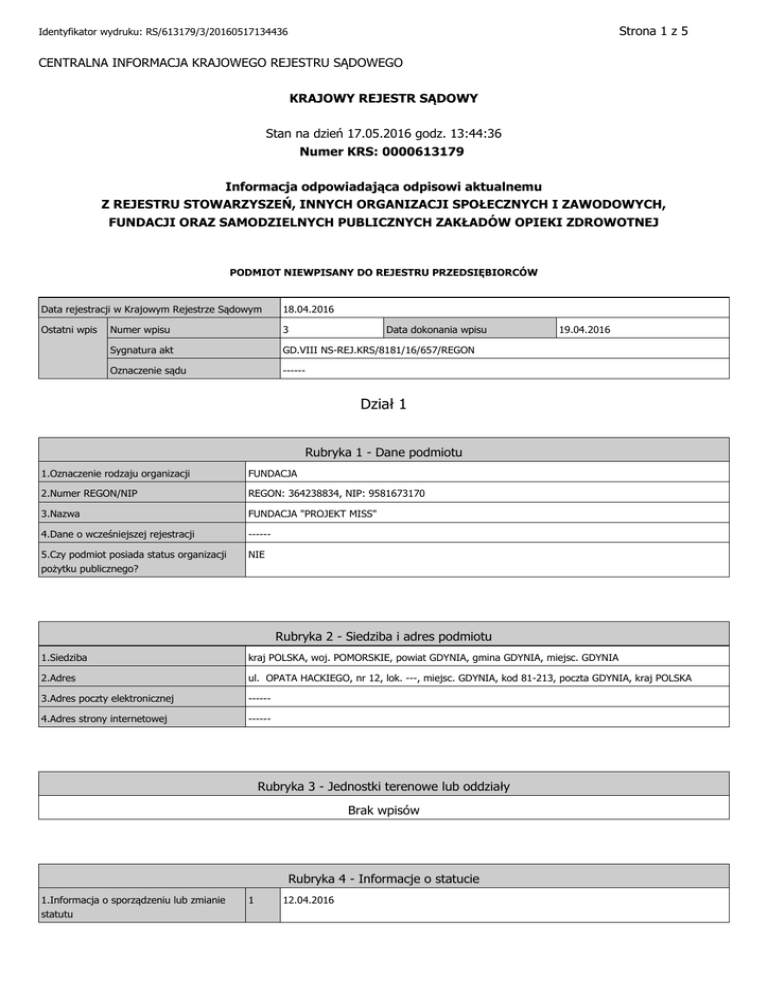 Identyfikator wydruku: RS/613179/3/20160517134436

Strona 1 z 5

CENTRALNA INFORMACJA KRAJOWEGO REJESTRU SĄDOWEGO

KRAJOWY REJESTR SĄDOWY

Stan na dzień 17.05.2016 godz. 13:44:36
Numer KRS: 0000613179

Informacja odpowiadająca odpisowi aktualnemu
Z REJESTRU STOWARZYSZEŃ, INNYCH ORGANIZACJI SPOŁECZNYCH I ZAWODOWYCH, FUNDACJI ORAZ SAMODZIELNYCH PUBLICZNYCH ZAKŁADÓW OPIEKI ZDROWOTNEJ

PODMIOT NIEWPISANY DO REJESTRU PRZEDSIĘBIORCÓW

| Data rejestracji w Krajowym Rejestrze Sądowym | | 18.04.2016 | | |
|---|---|---|---|---|
| Ostatni wpis | Numer wpisu | 3 | Data dokonania wpisu | 19.04.2016 |
| | Sygnatura akt | GD.VIII NS-REJ.KRS/8181/16/657/REGON | | |
| | Oznaczenie sądu | ------ | | |

Dział 1

| Rubryka 1 - Dane podmiotu | |
|---|---|
| 1.Oznaczenie rodzaju organizacji | FUNDACJA |
| 2.Numer REGON/NIP | REGON: 364238834, NIP: 9581673170 |
| 3.Nazwa | FUNDACJA "PROJEKT MISS" |
| 4.Dane o wcześniejszej rejestracji | ------ |
| 5.Czy podmiot posiada status organizacji pożytku publicznego? | NIE |

| Rubryka 2 - Siedziba i adres podmiotu | |
|---|---|
| 1.Siedziba | kraj POLSKA, woj. POMORSKIE, powiat GDYNIA, gmina GDYNIA, miejsc. GDYNIA |
| 2.Adres | ul. OPATA HACKIEGO, nr 12, lok. ---, miejsc. GDYNIA, kod 81-213, poczta GDYNIA, kraj POLSKA |
| 3.Adres poczty elektronicznej | ------ |
| 4.Adres strony internetowej | ------ |

| Rubryka 3 - Jednostki terenowe lub oddziały |
|---|
| Brak wpisów |

| Rubryka 4 - Informacje o statucie | | |
|---|---|---|
| 1.Informacja o sporządzeniu lub zmianie statutu | 1 | 12.04.2016 |